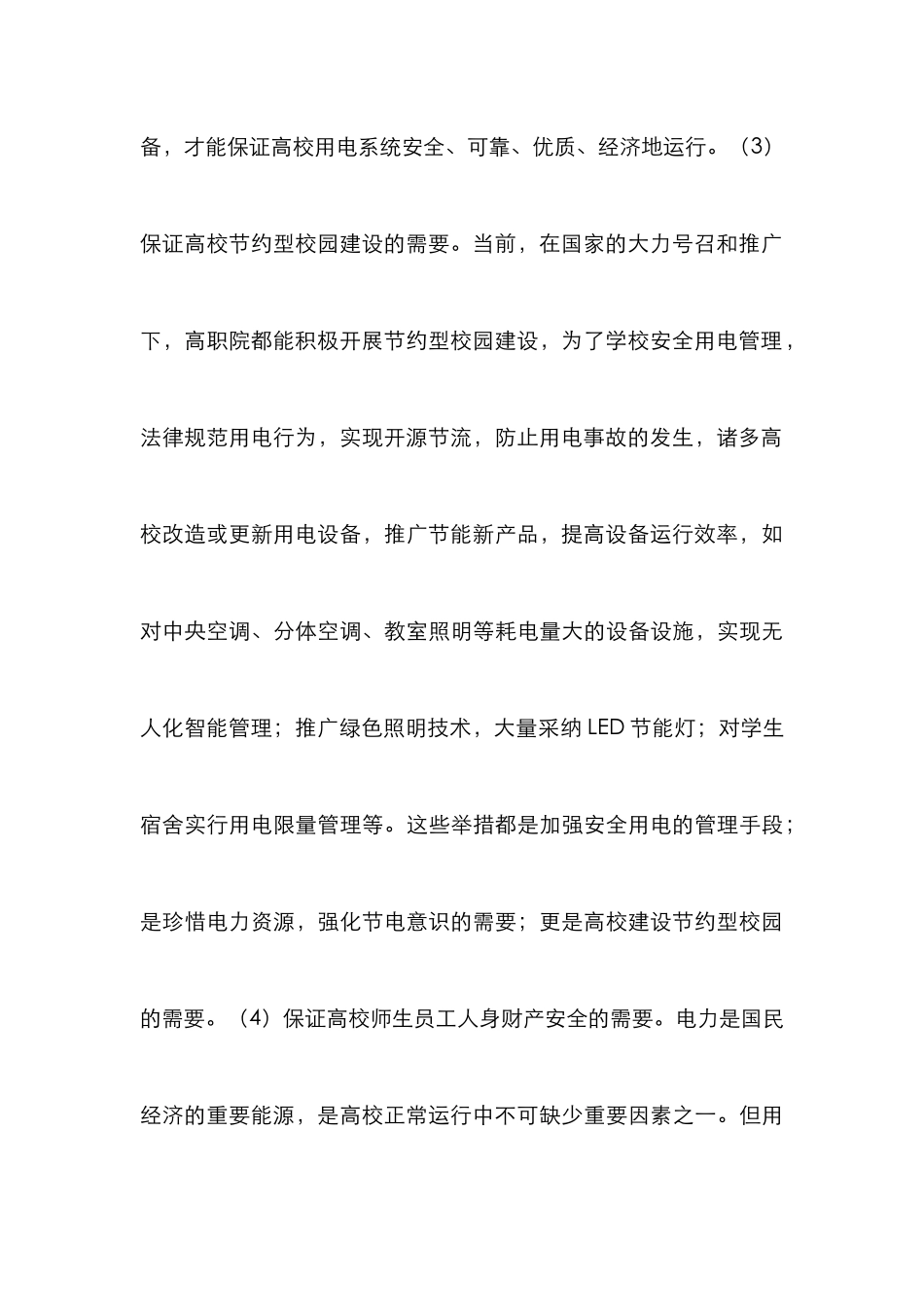 备，才能保证高校用电系统安全、可靠、优质、经济地运行。（3）保证高校节约型校园建设的需要。当前，在国家的大力号召和推广下，高职院都能积极开展节约型校园建设，为了学校安全用电管理，法律规范用电行为，实现开源节流，防止用电事故的发生，诸多高校改造或更新用电设备，推广节能新产品，提高设备运行效率，如对中央空调、分体空调、教室照明等耗电量大的设备设施，实现无人化智能管理；推广绿色照明技术，大量采纳 LED 节能灯；对学生宿舍实行用电限量管理等。这些举措都是加强安全用电的管理手段；是珍惜电力资源，强化节电意识的需要；更是高校建设节约型校园的需要。（4）保证高校师生员工人身财产安全的需要。电力是国民经济的重要能源，是高校正常运行中不可缺少重要因素之一。但用